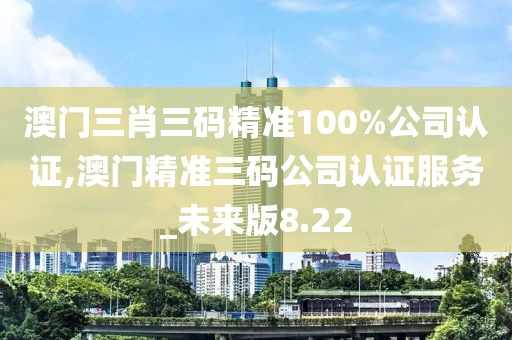 澳门三肖三码精准100%公司认证,澳门精准三码公司认证服务_未来版8.22